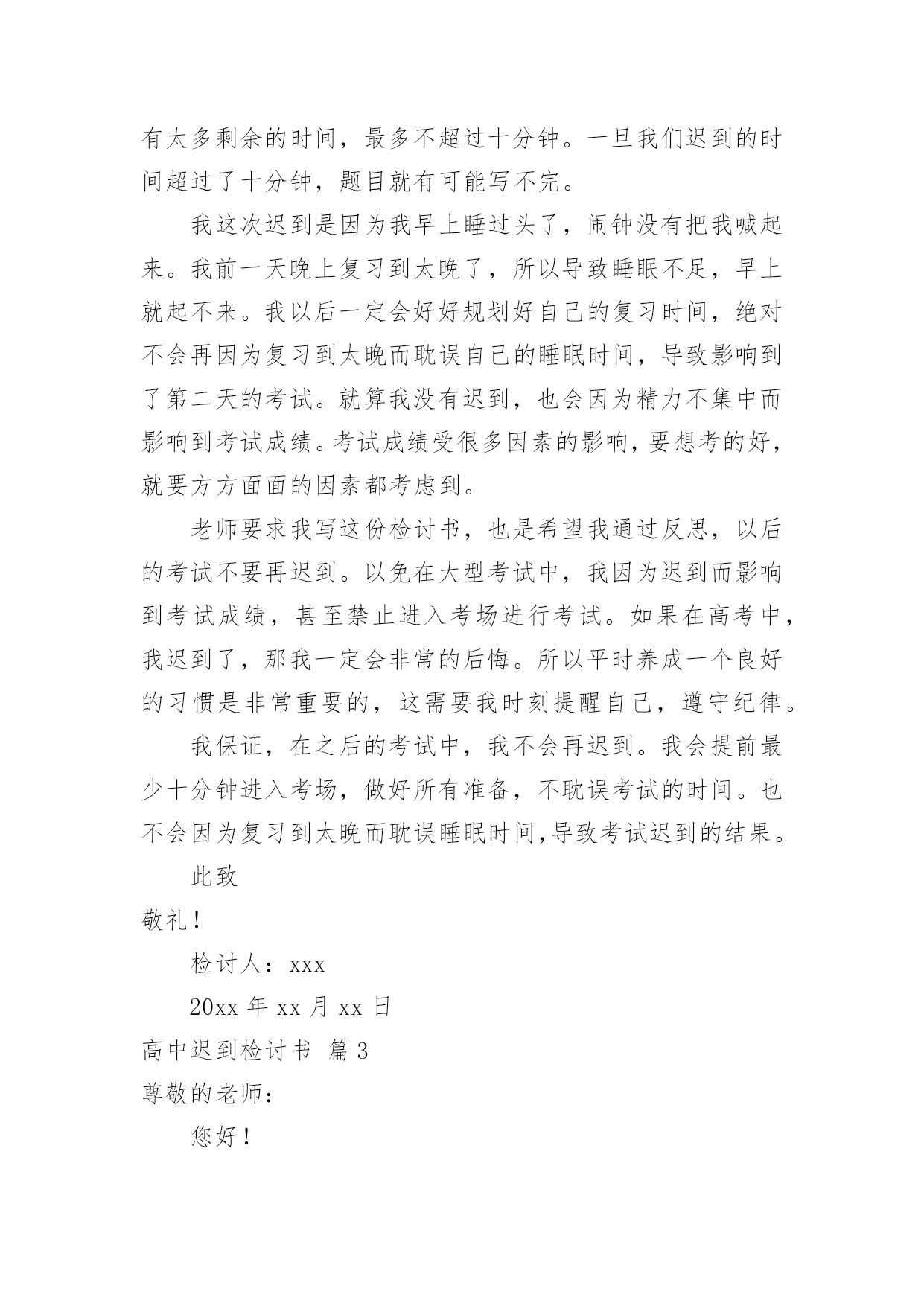 有太多剩余的时间，最多不超过十分钟。一旦我们迟到的时间超过了十分钟，题目就有可能写不完。

我这次迟到是因为我早上睡过头了，闹钟没有把我喊起来。我前一天晚上复习到太晚了，所以导致睡眠不足，早上就起不来。我以后一定会好好规划好自己的复习时间，绝对不会再因为复习到太晚而耽误自己的睡眠时间，导致影响到了第二天的考试。就算我没有迟到，也会因为精力不集中而影响到考试成绩。考试成绩受很多因素的影响，要想考的好，就要方方面面的因素都考虑到。

老师要求我写这份检讨书，也是希望我通过反思，以后的考试不要再迟到。以免在大型考试中，我因为迟到而影响到考试成绩，甚至禁止进入考场进行考试。如果在高考中，我迟到了，那我一定会非常的后悔。所以平时养成一个良好的习惯是非常重要的，这需要我时刻提醒自己，遵守纪律。

我保证，在之后的考试中，我不会再迟到。我会提前最少十分钟进入考场，做好所有准备，不耽误考试的时间。也不会因为复习到太晚而耽误睡眠时间,导致考试迟到的结果。

此致

敬礼！

检讨人：xxx

20xx 年 xx 月 xx 日

高中迟到检讨书 篇 3

尊敬的老师：

您好！